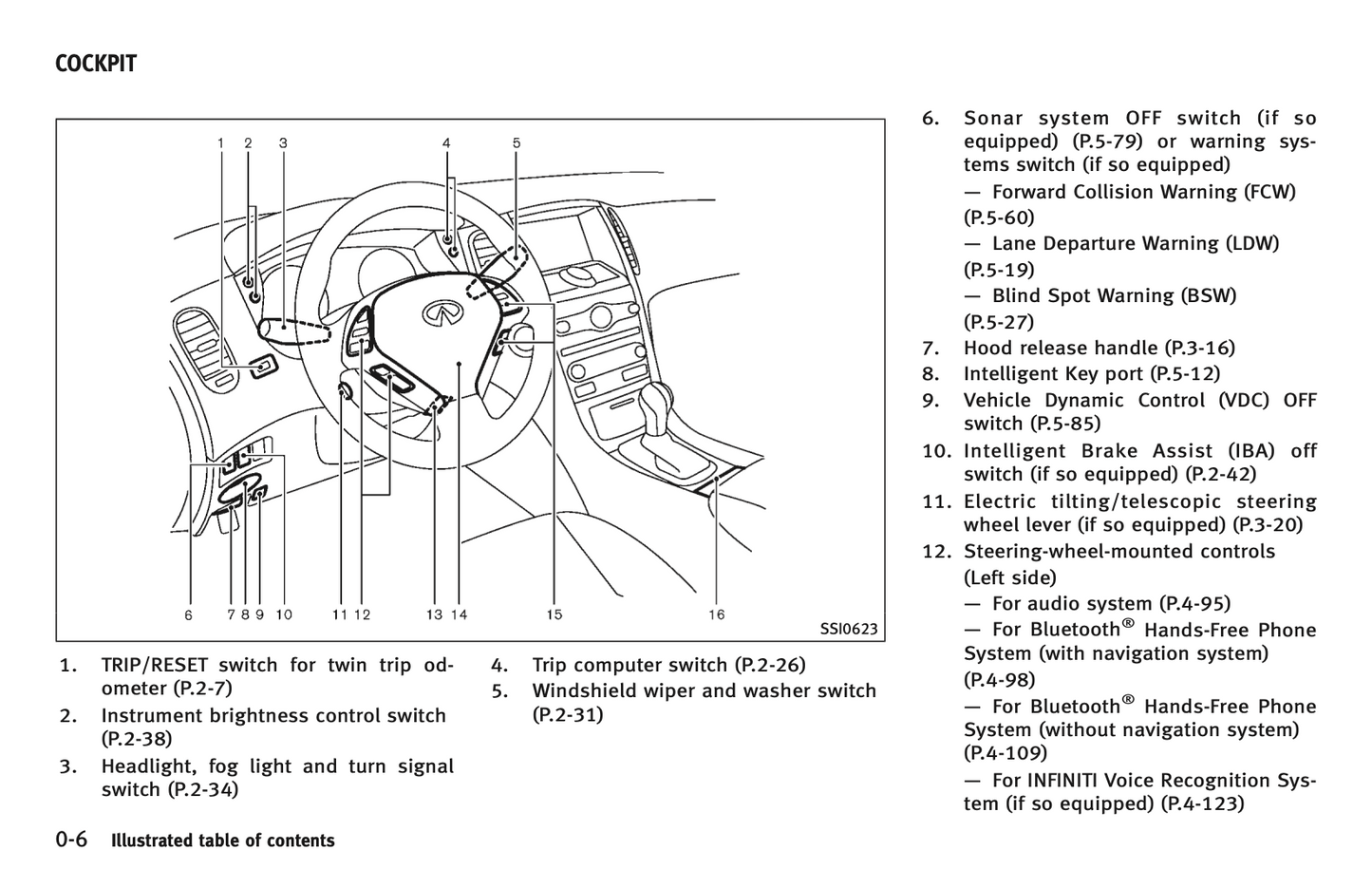 COCKPIT

1 2 3 4 5

6 7 8 9 10 11 12 13 14 15 16

SSI0623

1. TRIP/RESET switch for twin trip odometer (P.2-7)
2. Instrument brightness control switch (P.2-38)
3. Headlight, fog light and turn signal switch (P.2-34)

4. Trip computer switch (P.2-26)
5. Windshield wiper and washer switch (P.2-31)

6. Sonar system OFF switch (if so equipped) (P.5-79) or warning systems switch (if so equipped)
— Forward Collision Warning (FCW) (P.5-60)
— Lane Departure Warning (LDW) (P.5-19)
— Blind Spot Warning (BSW) (P.5-27)
7. Hood release handle (P.3-16)
8. Intelligent Key port (P.5-12)
9. Vehicle Dynamic Control (VDC) OFF switch (P.5-85)
10. Intelligent Brake Assist (IBA) off switch (if so equipped) (P.2-42)
11. Electric tilting/telescopic steering wheel lever (if so equipped) (P.3-20)
12. Steering-wheel-mounted controls (Left side)
— For audio system (P.4-95)
— For Bluetooth® Hands-Free Phone System (with navigation system) (P.4-98)
— For Bluetooth® Hands-Free Phone System (without navigation system) (P.4-109)
— For INFINITI Voice Recognition System (if so equipped) (P.4-123)

0-6 Illustrated table of contents